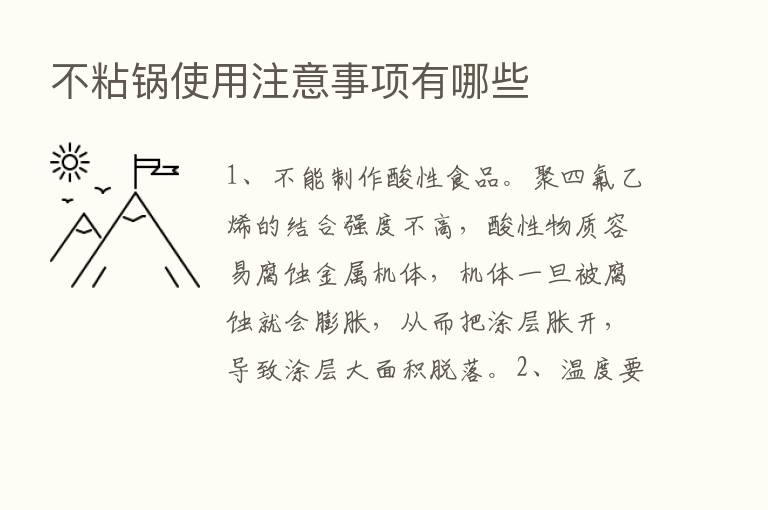 不粘锅使用注意事项有哪些

1、不能制作酸性食品。聚四氟乙烯的结合强度不高，酸性物质容易腐蚀金属机体，机体一旦被腐蚀就会膨胀，从而把涂层胀开，导致涂层大面积脱落。2、温度要